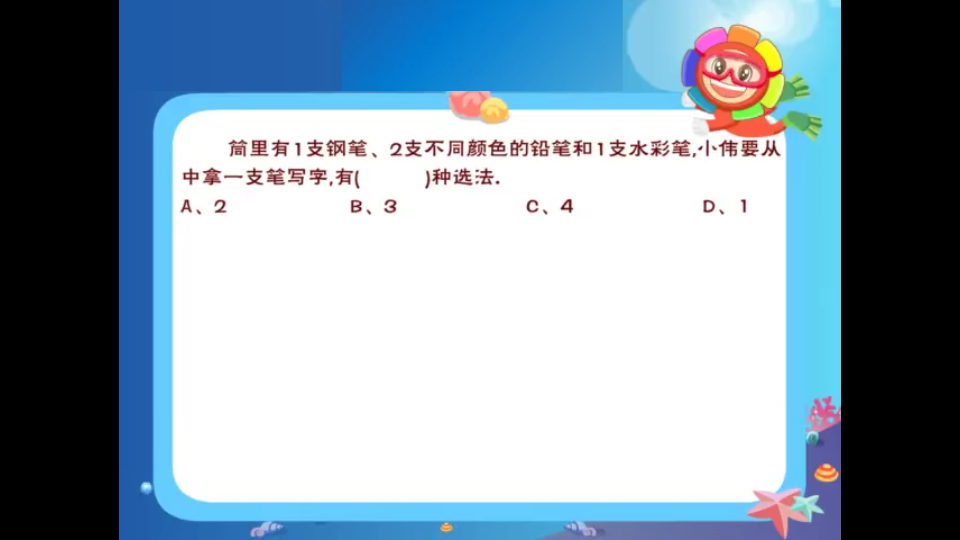 筒里有1支钢笔、2支不同颜色的铅笔和1支水彩笔,小伟要从中拿一支笔写字,有(　　)种选法.

A、2　　B、3　　C、4　　D、1